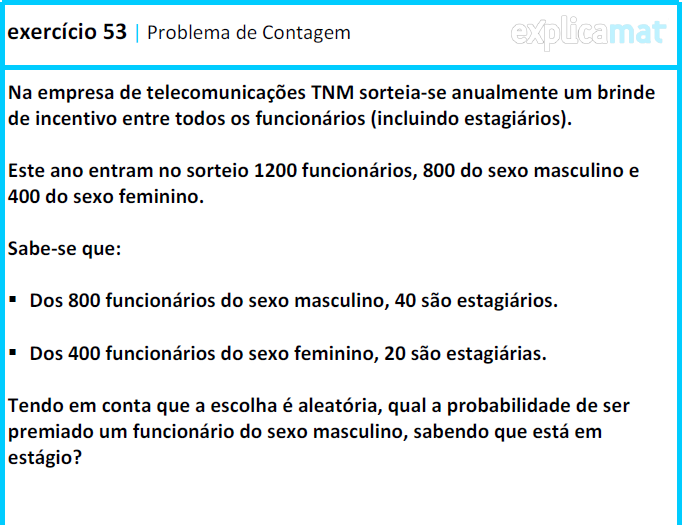 exercício 53 | Problema de Contagem

explicamat

Na empresa de telecomunicações TNM sorteia-se anualmente um brinde de incentivo entre todos os funcionários (incluindo estagiários).

Este ano entram no sorteio 1200 funcionários, 800 do sexo masculino e 400 do sexo feminino.

Sabe-se que:

• Dos 800 funcionários do sexo masculino, 40 são estagiários.

• Dos 400 funcionários do sexo feminino, 20 são estagiárias.

Tendo em conta que a escolha é aleatória, qual a probabilidade de ser premiado um funcionário do sexo masculino, sabendo que está em estágio?